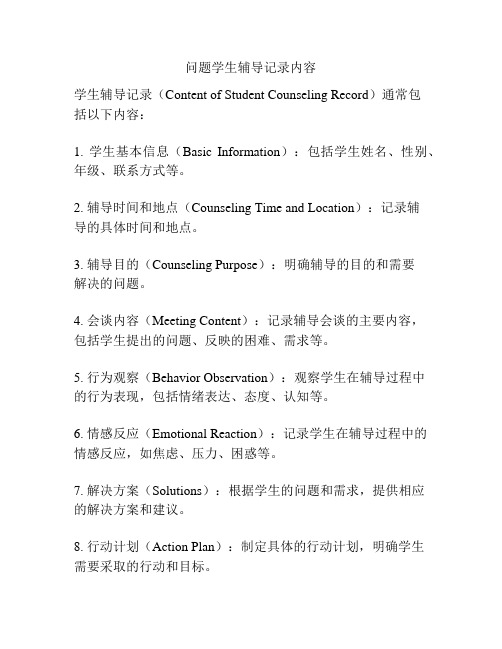 问题学生辅导记录内容

学生辅导记录（Content of Student Counseling Record）通常包括以下内容：

1. 学生基本信息（Basic Information）：包括学生姓名、性别、年级、联系方式等。

2. 辅导时间和地点（Counseling Time and Location）：记录辅导的具体时间和地点。

3. 辅导目的（Counseling Purpose）：明确辅导的目的和需要解决的问题。

4. 会谈内容（Meeting Content）：记录辅导会谈的主要内容，包括学生提出的问题、反映的困难、需求等。

5. 行为观察（Behavior Observation）：观察学生在辅导过程中的行为表现，包括情绪表达、态度、认知等。

6. 情感反应（Emotional Reaction）：记录学生在辅导过程中的情感反应，如焦虑、压力、困惑等。

7. 解决方案（Solutions）：根据学生的问题和需求，提供相应的解决方案和建议。

8. 行动计划（Action Plan）：制定具体的行动计划，明确学生需要采取的行动和目标。